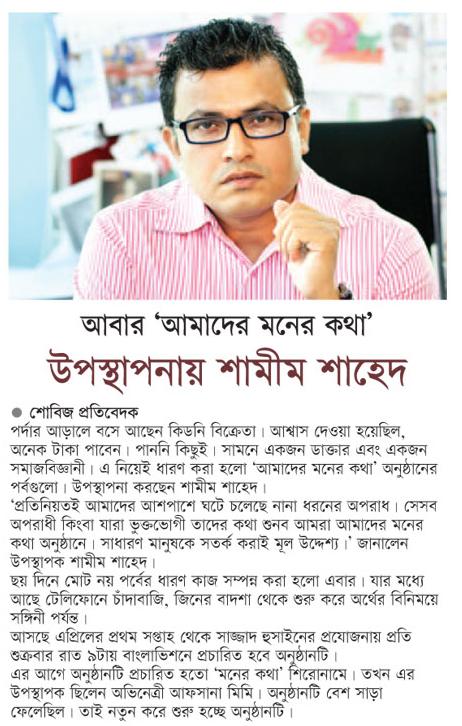 আবার 'আমাদের মনের কথা'

উপস্থাপনায় শামীম শাহেদ

● শোবিজ প্রতিবেদক

পর্দার আড়ালে বসে আছেন কিডনি বিক্রেতা। আশ্বাস দেওয়া হয়েছিল, অনেক টাকা পাবেন। পাননি কিছুই। সামনে একজন ডাক্তার এবং একজন সমাজবিজ্ঞানী। এ নিয়েই ধারণ করা হলো 'আমাদের মনের কথা' অনুষ্ঠানের পর্বগুলো। উপস্থাপনা করছেন শামীম শাহেদ।

'প্রতিনিয়তই আমাদের আশপাশে ঘটে চলেছে নানা ধরনের অপরাধ। সেসব অপরাধী কিংবা যারা ভুক্তভোগী তাদের কথা শুনব আমরা আমাদের মনের কথা অনুষ্ঠানে। সাধারণ মানুষকে সতর্ক করাই মূল উদ্দেশ্য।' জানালেন উপস্থাপক শামীম শাহেদ।

ছয় দিনে মোট নয় পর্বের ধারণ কাজ সম্পন্ন করা হলো এবার। যার মধ্যে আছে টেলিফোনে চাঁদাবাজি, জিনের বাদশা থেকে শুরু করে অর্থের বিনিময়ে সঙ্গিনী পর্যন্ত।

আসছে এপ্রিলের প্রথম সপ্তাহ থেকে সাজ্জাদ হুসাইনের প্রযোজনায় প্রতি শুক্রবার রাত ৯টায় বাংলাভিশনে প্রচারিত হবে অনুষ্ঠানটি।

এর আগে অনুষ্ঠানটি প্রচারিত হতো 'মনের কথা' শিরোনামে। তখন এর উপস্থাপক ছিলেন অভিনেত্রী আফসানা মিমি। অনুষ্ঠানটি বেশ সাড়া ফেলেছিল। তাই নতুন করে শুরু হচ্ছে অনুষ্ঠানটি।